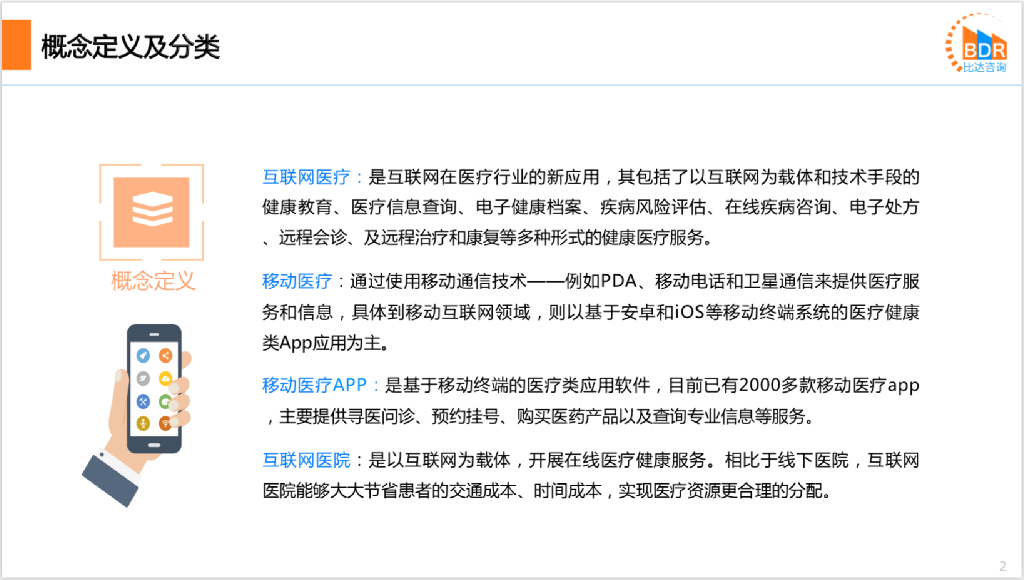 概念定义及分类

BDR
比达咨询

概念定义

互联网医疗：是互联网在医疗行业的新应用，其包括了以互联网为载体和技术手段的健康教育、医疗信息查询、电子健康档案、疾病风险评估、在线疾病咨询、电子处方、远程会诊、及远程治疗和康复等多种形式的健康医疗服务。

移动医疗：通过使用移动通信技术——例如PDA、移动电话和卫星通信来提供医疗服务和信息，具体到移动互联网领域，则以基于安卓和iOS等移动终端系统的医疗健康类App应用为主。

移动医疗APP：是基于移动终端的医疗类应用软件，目前已有2000多款移动医疗app，主要提供寻医问诊、预约挂号、购买医药产品以及查询专业信息等服务。

互联网医院：是以互联网为载体，开展在线医疗健康服务。相比于线下医院，互联网医院能够大大节省患者的交通成本、时间成本，实现医疗资源更合理的分配。

2